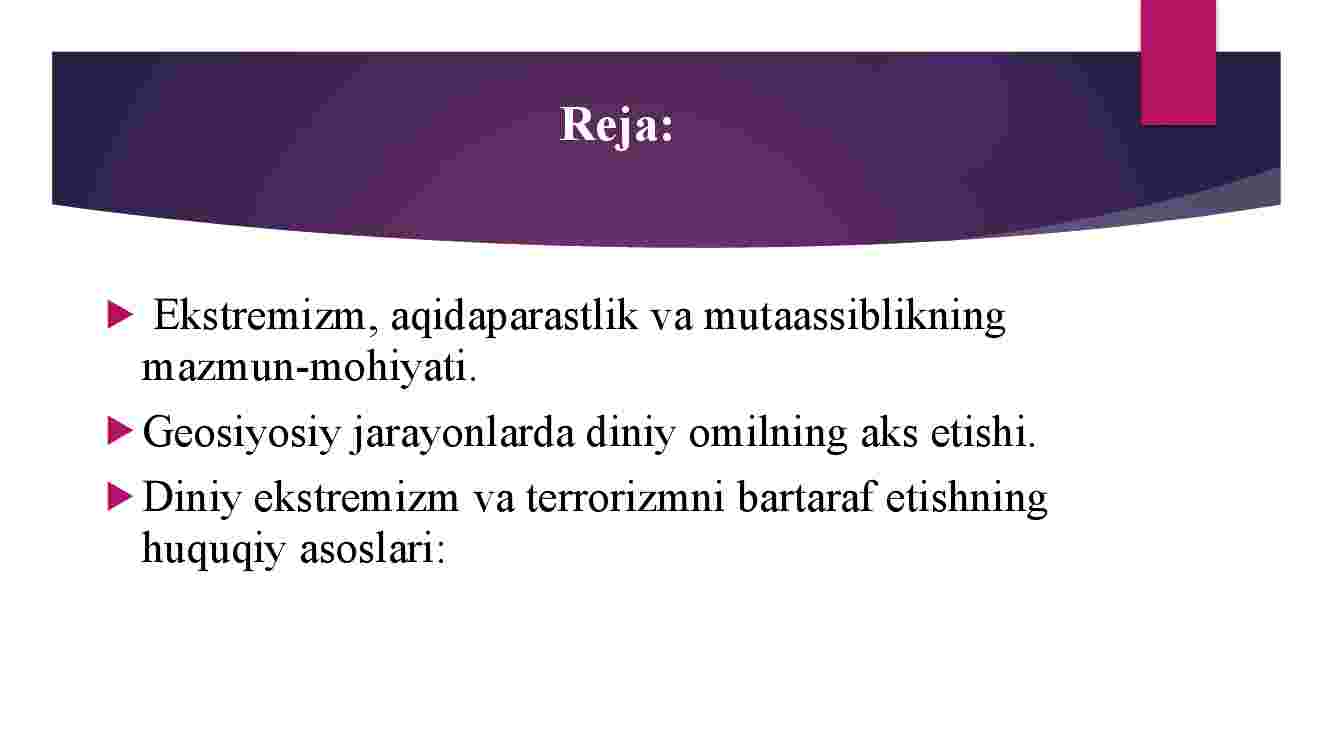 Reja:

Ekstremizm, aqidaparastlik va mutaassiblikning mazmun-mohiyati.

Geosiyosiy jarayonlarda diniy omilning aks etishi.

Diniy ekstremizm va terrorizmni bartaraf etishning huquqiy asoslari: